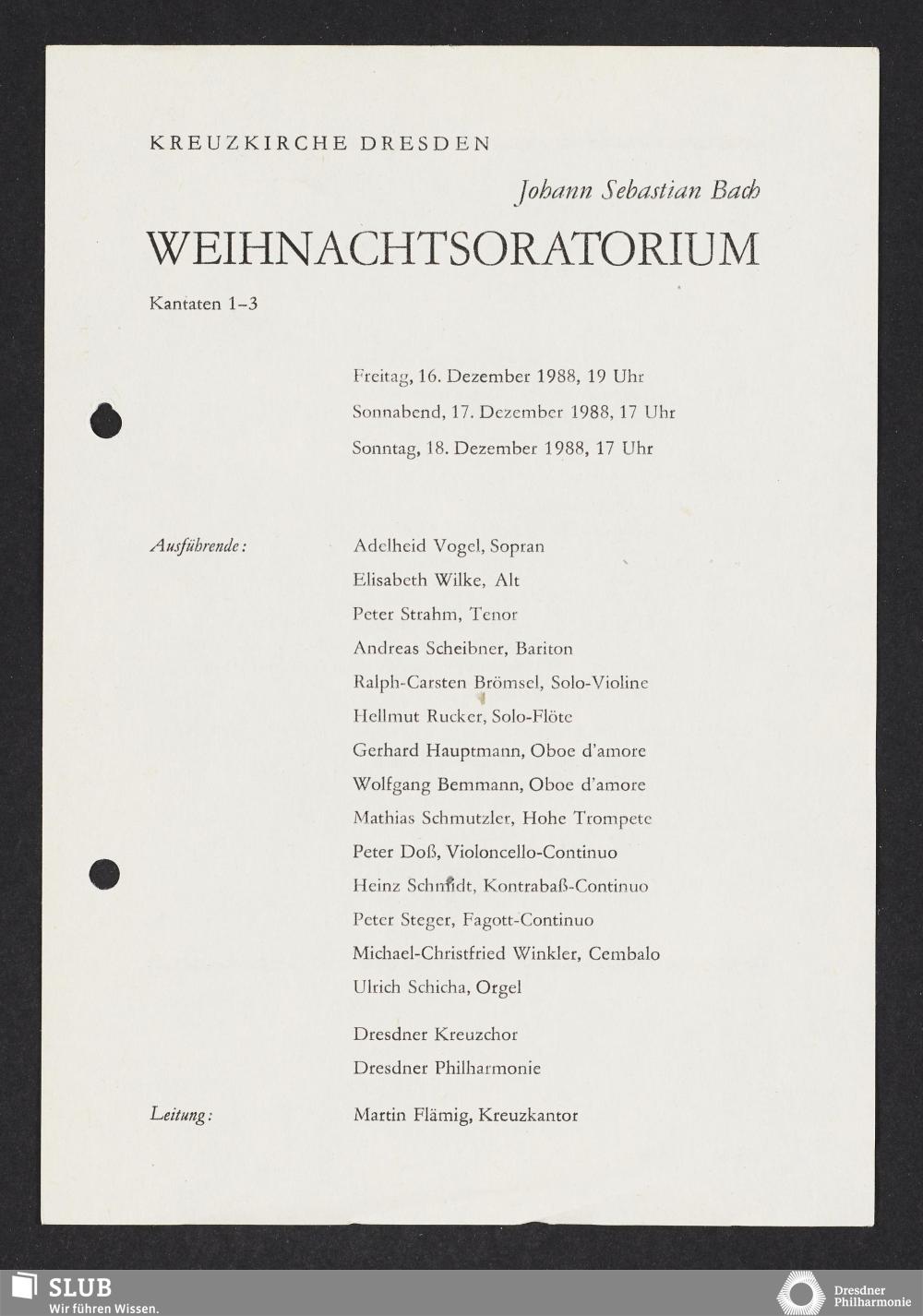 KREUZKIRCHE DRESDEN

Johann Sebastian Bach

WEIHNACHTSORATORIUM

Kantaten 1–3

Freitag, 16. Dezember 1988, 19 Uhr

Sonnabend, 17. Dezember 1988, 17 Uhr

Sonntag, 18. Dezember 1988, 17 Uhr

Ausführende:

Adelheid Vogel, Sopran
Elisabeth Wilke, Alt
Peter Strahm, Tenor
Andreas Scheibner, Bariton
Ralph-Carsten Brömsel, Solo-Violine
Hellmut Rucker, Solo-Flöte
Gerhard Hauptmann, Oboe d'amore
Wolfgang Bemmann, Oboe d'amore
Mathias Schmutzler, Hohe Trompete
Peter Doß, Violoncello-Continuo
Heinz Schmidt, Kontrabaß-Continuo
Peter Steger, Fagott-Continuo
Michael-Christfried Winkler, Cembalo
Ulrich Schicha, Orgel

Dresdner Kreuzchor
Dresdner Philharmonie

Leitung:

Martin Flämig, Kreuzkantor

SLUB
Wir führen Wissen.

Dresdner Philharmonie